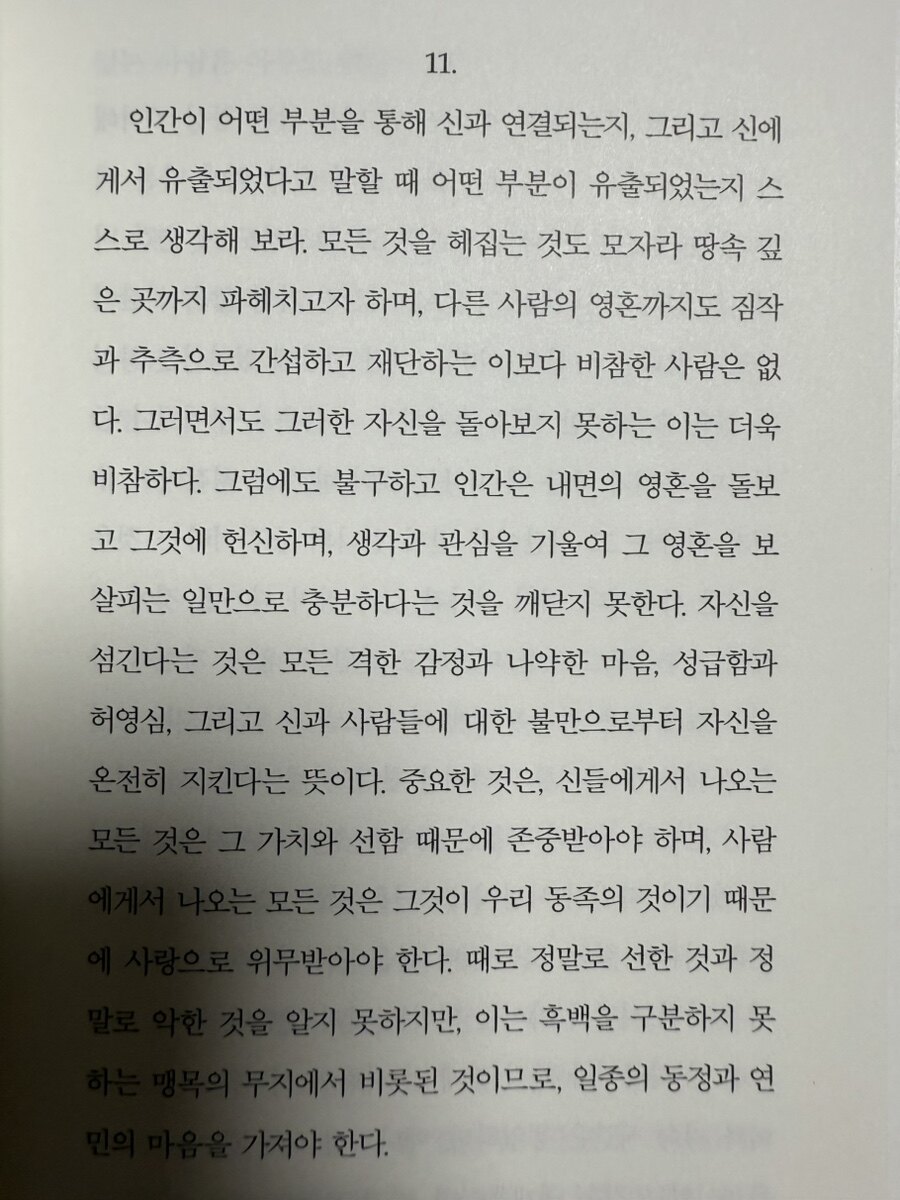 11.

인간이 어떤 부분을 통해 신과 연결되는지, 그리고 신에게서 유출되었다고 말할 때 어떤 부분이 유출되었는지 스스로 생각해 보라. 모든 것을 헤집는 것도 모자라 땅속 깊은 곳까지 파헤치고자 하며, 다른 사람의 영혼까지도 짐작과 추측으로 간섭하고 재단하는 이보다 비참한 사람은 없다. 그러면서도 그러한 자신을 돌아보지 못하는 이는 더욱 비참하다. 그럼에도 불구하고 인간은 내면의 영혼을 돌보고 그것에 헌신하며, 생각과 관심을 기울여 그 영혼을 보살피는 일만으로 충분하다는 것을 깨닫지 못한다. 자신을 섬긴다는 것은 모든 격한 감정과 나약한 마음, 성급함과 허영심, 그리고 신과 사람들에 대한 불만으로부터 자신을 온전히 지킨다는 뜻이다. 중요한 것은, 신들에게서 나오는 모든 것은 그 가치와 선함 때문에 존중받아야 하며, 사람에게서 나오는 모든 것은 그것이 우리 동족의 것이기 때문에 사랑으로 위무받아야 한다. 때로 정말로 선한 것과 정말로 악한 것을 알지 못하지만, 이는 흑백을 구분하지 못하는 맹목의 무지에서 비롯된 것이므로, 일종의 동정과 연민의 마음을 가져야 한다.